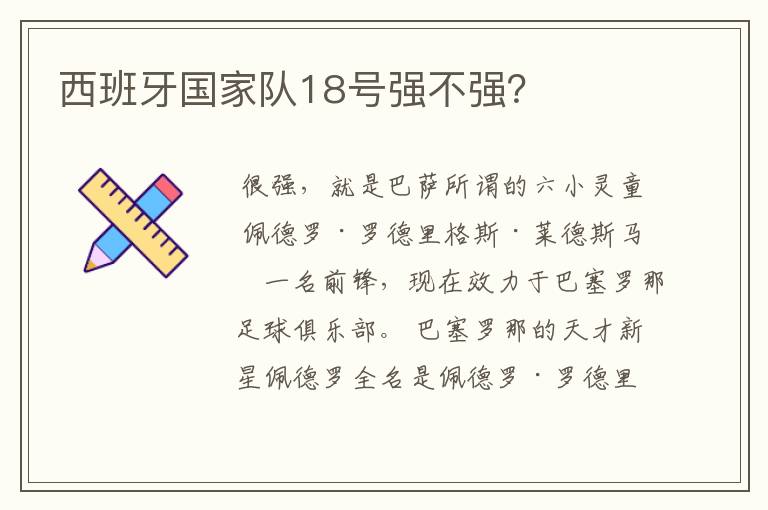 西班牙国家队18号强不强?

很强，就是巴萨所谓的六小灵童佩德罗·罗德里格斯·莱德斯马　一名前锋，现在效力于巴塞罗那足球俱乐部。巴塞罗那的天才新星佩德罗全名是佩德罗·罗德里